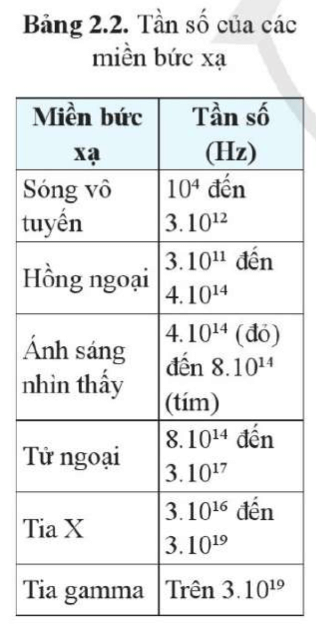 **Bảng 2.2.** Tần số của các miền bức xạ

| Miền bức xạ | Tần số (Hz) |
|---|---|
| Sóng vô tuyến | $10^4$ đến $3.10^{12}$ |
| Hồng ngoại | $3.10^{11}$ đến $4.10^{14}$ |
| Ánh sáng nhìn thấy | $4.10^{14}$ (đỏ) đến $8.10^{14}$ (tím) |
| Tử ngoại | $8.10^{14}$ đến $3.10^{17}$ |
| Tia X | $3.10^{16}$ đến $3.10^{19}$ |
| Tia gamma | Trên $3.10^{19}$ |